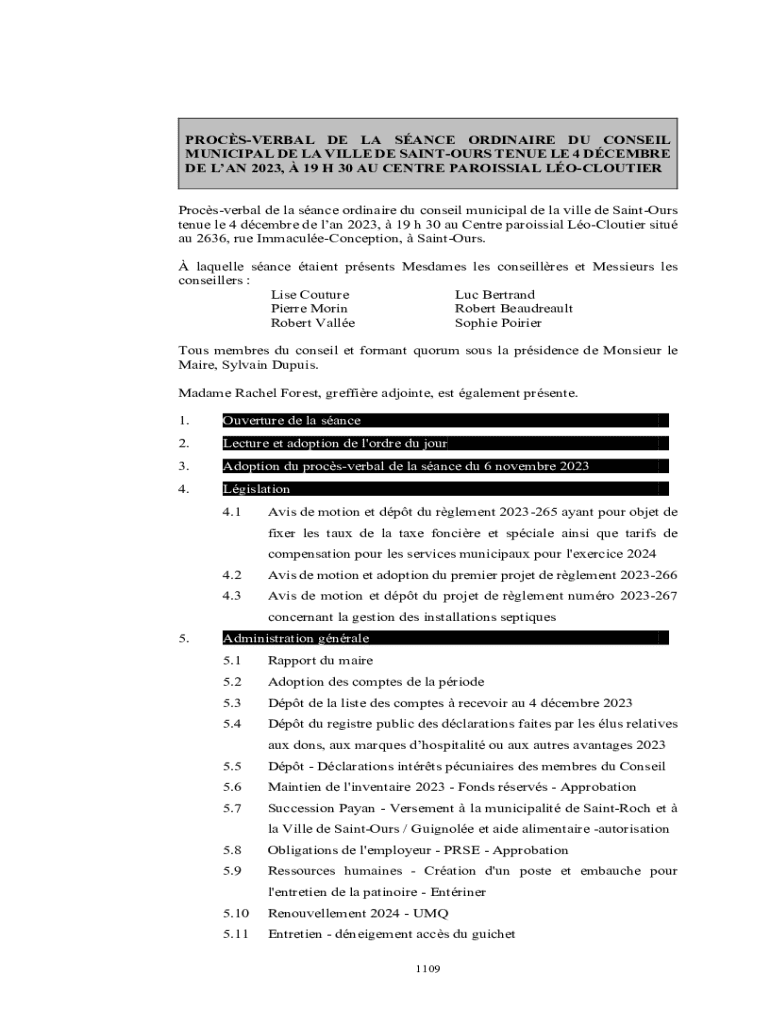 PROCÈS-VERBAL DE LA SÉANCE ORDINAIRE DU CONSEIL MUNICIPAL DE LA VILLE DE SAINT-OURS TENUE LE 4 DÉCEMBRE DE L'AN 2023, À 19 H 30 AU CENTRE PAROISSIAL LÉO-CLOUTIER

Procès-verbal de la séance ordinaire du conseil municipal de la ville de Saint-Ours tenue le 4 décembre de l'an 2023, à 19 h 30 au Centre paroissial Léo-Cloutier situé au 2636, rue Immaculée-Conception, à Saint-Ours.

À laquelle séance étaient présents Mesdames les conseillères et Messieurs les conseillers :

Lise Couture
Pierre Morin
Robert Vallée

Luc Bertrand
Robert Beaudreault
Sophie Poirier

Tous membres du conseil et formant quorum sous la présidence de Monsieur le Maire, Sylvain Dupuis.

Madame Rachel Forest, greffière adjointe, est également présente.

1. Ouverture de la séance
2. Lecture et adoption de l'ordre du jour
3. Adoption du procès-verbal de la séance du 6 novembre 2023
4. Législation
4.1 Avis de motion et dépôt du règlement 2023-265 ayant pour objet de fixer les taux de la taxe foncière et spéciale ainsi que tarifs de compensation pour les services municipaux pour l'exercice 2024
4.2 Avis de motion et adoption du premier projet de règlement 2023-266
4.3 Avis de motion et dépôt du projet de règlement numéro 2023-267 concernant la gestion des installations septiques
5. Administration générale
5.1 Rapport du maire
5.2 Adoption des comptes de la période
5.3 Dépôt de la liste des comptes à recevoir au 4 décembre 2023
5.4 Dépôt du registre public des déclarations faites par les élus relatives aux dons, aux marques d'hospitalité ou aux autres avantages 2023
5.5 Dépôt - Déclarations intérêts pécuniaires des membres du Conseil
5.6 Maintien de l'inventaire 2023 - Fonds réservés - Approbation
5.7 Succession Payan - Versement à la municipalité de Saint-Roch et à la Ville de Saint-Ours / Guignolée et aide alimentaire -autorisation
5.8 Obligations de l'employeur - PRSE - Approbation
5.9 Ressources humaines - Création d'un poste et embauche pour l'entretien de la patinoire - Entériner
5.10 Renouvellement 2024 - UMQ
5.11 Entretien - déneigement accès du guichet

1109